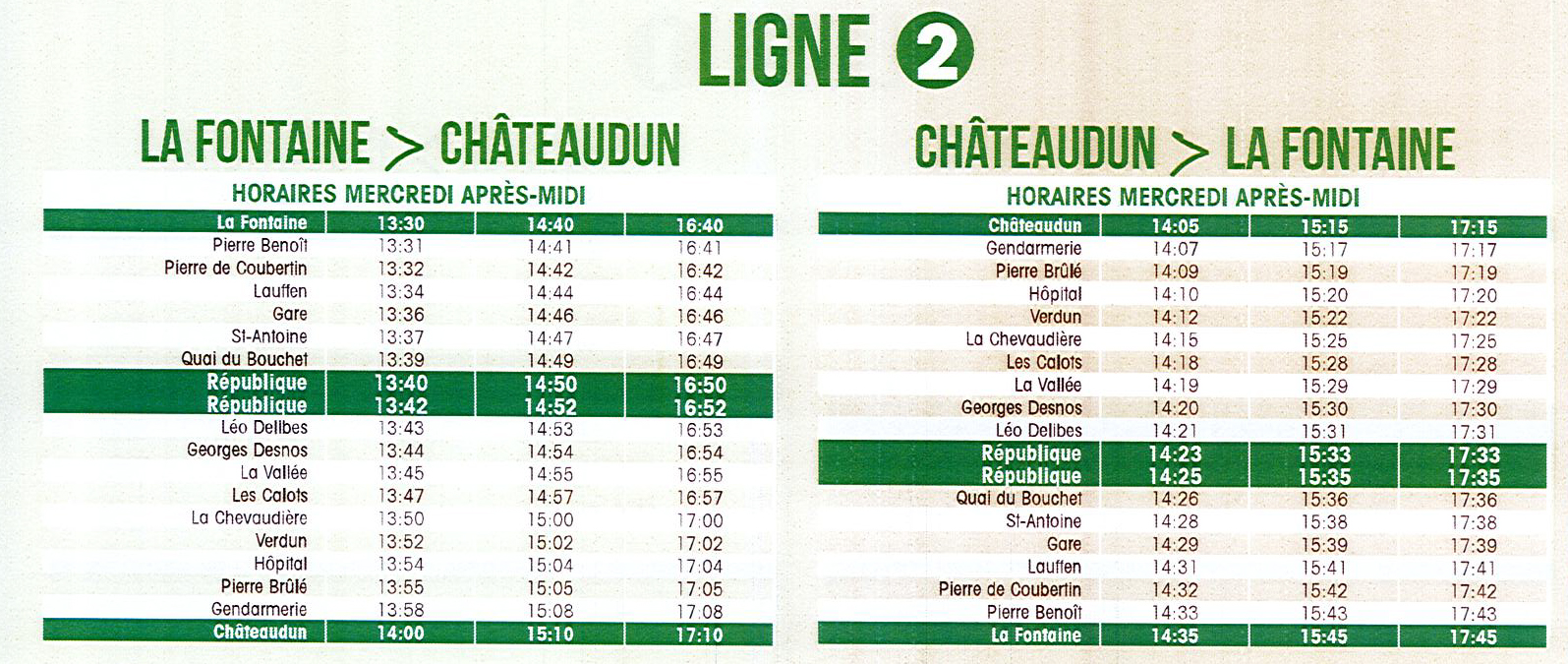 LIGNE 2

LA FONTAINE > CHÂTEAUDUN

HORAIRES MERCREDI APRÈS-MIDI

| La Fontaine | 13:30 | 14:40 | 16:40 |
|---|---|---|---|
| Pierre Benoît | 13:31 | 14:41 | 16:41 |
| Pierre de Coubertin | 13:32 | 14:42 | 16:42 |
| Lauffen | 13:34 | 14:44 | 16:44 |
| Gare | 13:36 | 14:46 | 16:46 |
| St-Antoine | 13:37 | 14:47 | 16:47 |
| Quai du Bouchet | 13:39 | 14:49 | 16:49 |
| République | 13:40 | 14:50 | 16:50 |
| République | 13:42 | 14:52 | 16:52 |
| Léo Delibes | 13:43 | 14:53 | 16:53 |
| Georges Desnos | 13:44 | 14:54 | 16:54 |
| La Vallée | 13:45 | 14:55 | 16:55 |
| Les Calots | 13:47 | 14:57 | 16:57 |
| La Chevaudière | 13:50 | 15:00 | 17:00 |
| Verdun | 13:52 | 15:02 | 17:02 |
| Hôpital | 13:54 | 15:04 | 17:04 |
| Pierre Brûlé | 13:55 | 15:05 | 17:05 |
| Gendarmerie | 13:58 | 15:08 | 17:08 |
| Châteaudun | 14:00 | 15:10 | 17:10 |

CHÂTEAUDUN > LA FONTAINE

HORAIRES MERCREDI APRÈS-MIDI

| Châteaudun | 14:05 | 15:15 | 17:15 |
|---|---|---|---|
| Gendarmerie | 14:07 | 15:17 | 17:17 |
| Pierre Brûlé | 14:09 | 15:19 | 17:19 |
| Hôpital | 14:10 | 15:20 | 17:20 |
| Verdun | 14:12 | 15:22 | 17:22 |
| La Chevaudière | 14:15 | 15:25 | 17:25 |
| Les Calots | 14:18 | 15:28 | 17:28 |
| La Vallée | 14:19 | 15:29 | 17:29 |
| Georges Desnos | 14:20 | 15:30 | 17:30 |
| Léo Delibes | 14:21 | 15:31 | 17:31 |
| République | 14:23 | 15:33 | 17:33 |
| République | 14:25 | 15:35 | 17:35 |
| Quai du Bouchet | 14:26 | 15:36 | 17:36 |
| St-Antoine | 14:28 | 15:38 | 17:38 |
| Gare | 14:29 | 15:39 | 17:39 |
| Lauffen | 14:31 | 15:41 | 17:41 |
| Pierre de Coubertin | 14:32 | 15:42 | 17:42 |
| Pierre Benoît | 14:33 | 15:43 | 17:43 |
| La Fontaine | 14:35 | 15:45 | 17:45 |